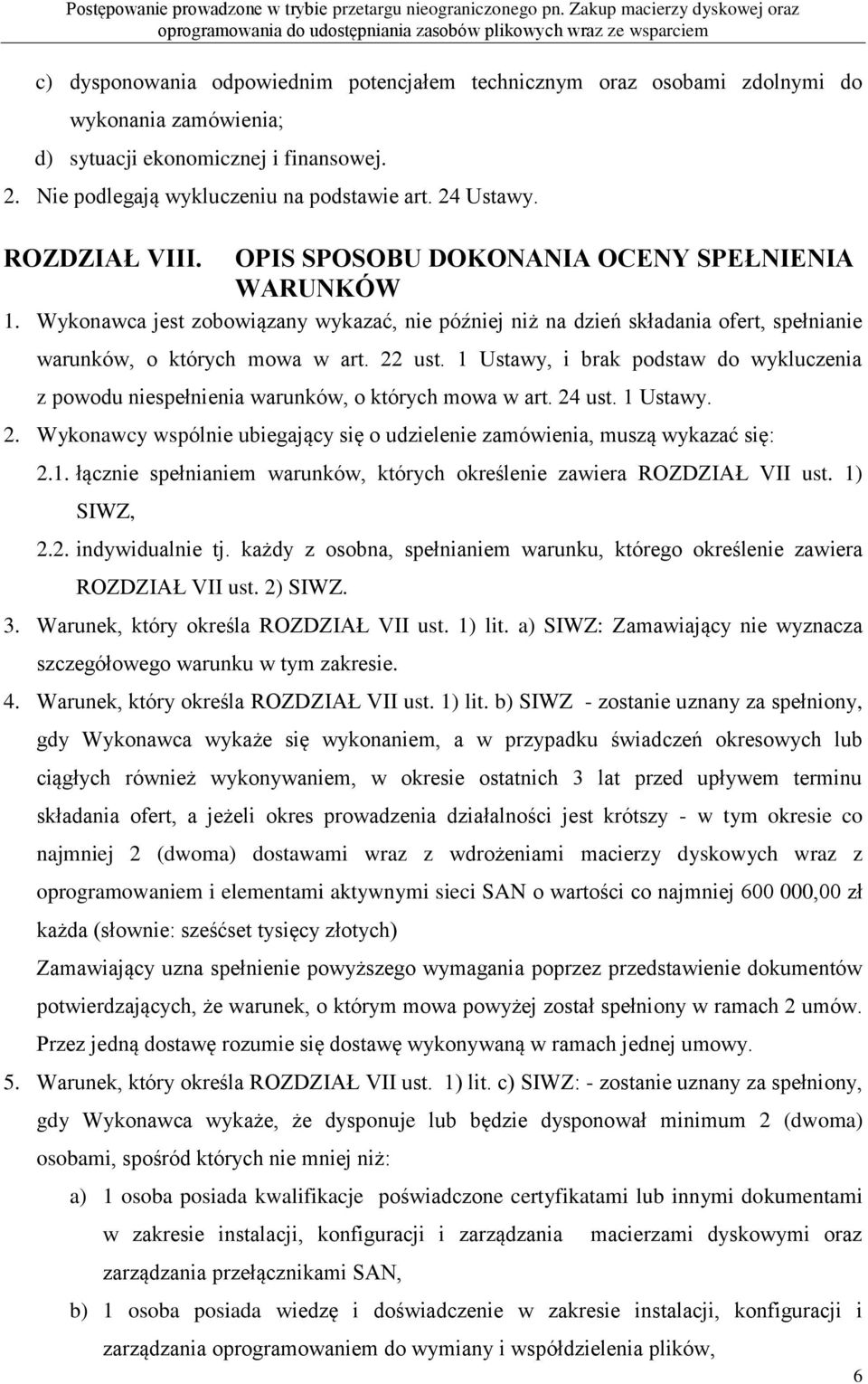 Postępowanie prowadzone w trybie przetargu nieograniczonego pn. Zakup macierzy dyskowej oraz oprogramowania do udostępniania zasobów plikowych wraz ze wsparciem

c) dysponowania odpowiednim potencjałem technicznym oraz osobami zdolnymi do wykonania zamówienia;

d) sytuacji ekonomicznej i finansowej.

2. Nie podlegają wykluczeniu na podstawie art. 24 Ustawy.

ROZDZIAŁ VIII. OPIS SPOSOBU DOKONANIA OCENY SPEŁNIENIA WARUNKÓW

1. Wykonawca jest zobowiązany wykazać, nie później niż na dzień składania ofert, spełnianie warunków, o których mowa w art. 22 ust. 1 Ustawy, i brak podstaw do wykluczenia z powodu niespełnienia warunków, o których mowa w art. 24 ust. 1 Ustawy.

2. Wykonawcy wspólnie ubiegający się o udzielenie zamówienia, muszą wykazać się:

2.1. łącznie spełnianiem warunków, których określenie zawiera ROZDZIAŁ VII ust. 1) SIWZ,

2.2. indywidualnie tj. każdy z osobna, spełnianiem warunku, którego określenie zawiera ROZDZIAŁ VII ust. 2) SIWZ.

3. Warunek, który określa ROZDZIAŁ VII ust. 1) lit. a) SIWZ: Zamawiający nie wyznacza szczegółowego warunku w tym zakresie.

4. Warunek, który określa ROZDZIAŁ VII ust. 1) lit. b) SIWZ - zostanie uznany za spełniony, gdy Wykonawca wykaże się wykonaniem, a w przypadku świadczeń okresowych lub ciągłych również wykonywaniem, w okresie ostatnich 3 lat przed upływem terminu składania ofert, a jeżeli okres prowadzenia działalności jest krótszy - w tym okresie co najmniej 2 (dwoma) dostawami wraz z wdrożeniami macierzy dyskowych wraz z oprogramowaniem i elementami aktywnymi sieci SAN o wartości co najmniej 600 000,00 zł każda (słownie: sześćset tysięcy złotych)

Zamawiający uzna spełnienie powyższego wymagania poprzez przedstawienie dokumentów potwierdzających, że warunek, o którym mowa powyżej został spełniony w ramach 2 umów. Przez jedną dostawę rozumie się dostawę wykonywaną w ramach jednej umowy.

5. Warunek, który określa ROZDZIAŁ VII ust. 1) lit. c) SIWZ: - zostanie uznany za spełniony, gdy Wykonawca wykaże, że dysponuje lub będzie dysponował minimum 2 (dwoma) osobami, spośród których nie mniej niż:

a) 1 osoba posiada kwalifikacje poświadczone certyfikatami lub innymi dokumentami w zakresie instalacji, konfiguracji i zarządzania macierzami dyskowymi oraz zarządzania przełącznikami SAN,

b) 1 osoba posiada wiedzę i doświadczenie w zakresie instalacji, konfiguracji i zarządzania oprogramowaniem do wymiany i współdzielenia plików,

6